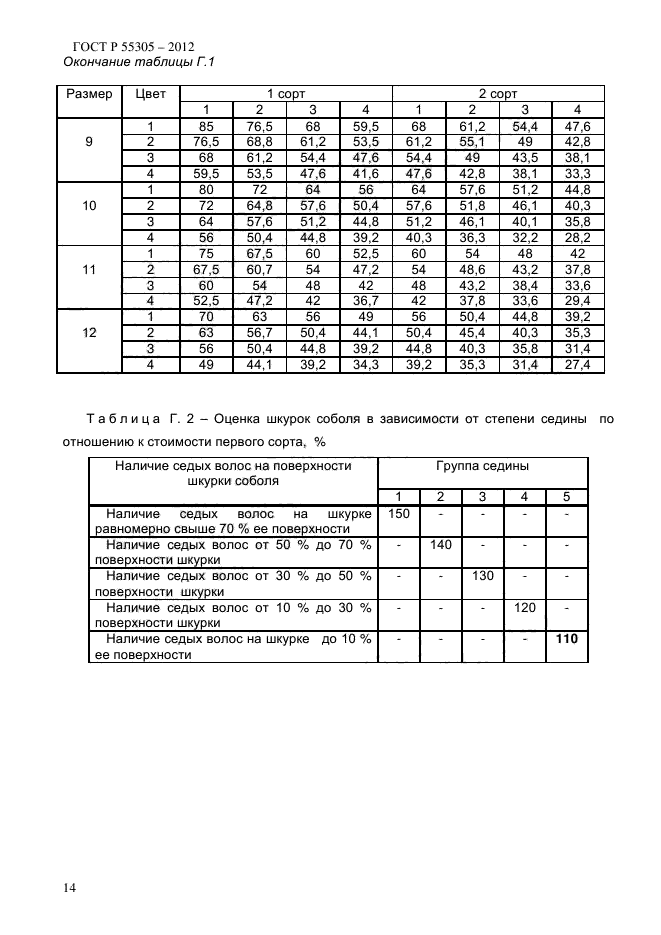 ГОСТ Р 55305 – 2012
Окончание таблицы Г.1

| Размер | Цвет | 1 сорт | | | | 2 сорт | | | |
|---|---|---|---|---|---|---|---|---|---|
| | | 1 | 2 | 3 | 4 | 1 | 2 | 3 | 4 |
| 9 | 1 | 85 | 76,5 | 68 | 59,5 | 68 | 61,2 | 54,4 | 47,6 |
| | 2 | 76,5 | 68,8 | 61,2 | 53,5 | 61,2 | 55,1 | 49 | 42,8 |
| | 3 | 68 | 61,2 | 54,4 | 47,6 | 54,4 | 49 | 43,5 | 38,1 |
| | 4 | 59,5 | 53,5 | 47,6 | 41,6 | 47,6 | 42,8 | 38,1 | 33,3 |
| 10 | 1 | 80 | 72 | 64 | 56 | 64 | 57,6 | 51,2 | 44,8 |
| | 2 | 72 | 64,8 | 57,6 | 50,4 | 57,6 | 51,8 | 46,1 | 40,3 |
| | 3 | 64 | 57,6 | 51,2 | 44,8 | 51,2 | 46,1 | 40,1 | 35,8 |
| | 4 | 56 | 50,4 | 44,8 | 39,2 | 40,3 | 36,3 | 32,2 | 28,2 |
| 11 | 1 | 75 | 67,5 | 60 | 52,5 | 60 | 54 | 48 | 42 |
| | 2 | 67,5 | 60,7 | 54 | 47,2 | 54 | 48,6 | 43,2 | 37,8 |
| | 3 | 60 | 54 | 48 | 42 | 48 | 43,2 | 38,4 | 33,6 |
| | 4 | 52,5 | 47,2 | 42 | 36,7 | 42 | 37,8 | 33,6 | 29,4 |
| 12 | 1 | 70 | 63 | 56 | 49 | 56 | 50,4 | 44,8 | 39,2 |
| | 2 | 63 | 56,7 | 50,4 | 44,1 | 50,4 | 45,4 | 40,3 | 35,3 |
| | 3 | 56 | 50,4 | 44,8 | 39,2 | 44,8 | 40,3 | 35,8 | 31,4 |
| | 4 | 49 | 44,1 | 39,2 | 34,3 | 39,2 | 35,3 | 31,4 | 27,4 |

Таблица Г. 2 – Оценка шкурок соболя в зависимости от степени седины по отношению к стоимости первого сорта, %

| Наличие седых волос на поверхности шкурки соболя | Группа седины | | | | |
|---|---|---|---|---|---|
| | 1 | 2 | 3 | 4 | 5 |
| Наличие седых волос на шкурке равномерно свыше 70 % ее поверхности | 150 | - | - | - | - |
| Наличие седых волос от 50 % до 70 % поверхности шкурки | - | 140 | - | - | - |
| Наличие седых волос от 30 % до 50 % поверхности шкурки | - | - | 130 | - | - |
| Наличие седых волос от 10 % до 30 % поверхности шкурки | - | - | - | 120 | - |
| Наличие седых волос на шкурке до 10 % ее поверхности | - | - | - | - | 110 |

14